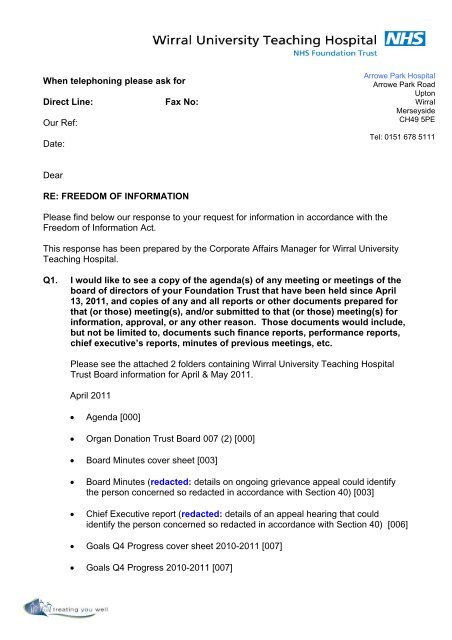 Wirral University Teaching Hospital NHS
NHS Foundation Trust

When telephoning please ask for

Direct Line: Fax No:

Our Ref:

Date:

Arrowe Park Hospital
Arrowe Park Road
Upton
Wirral
Merseyside
CH49 5PE

Tel: 0151 678 5111

Dear

RE: FREEDOM OF INFORMATION

Please find below our response to your request for information in accordance with the Freedom of Information Act.

This response has been prepared by the Corporate Affairs Manager for Wirral University Teaching Hospital.

Q1. I would like to see a copy of the agenda(s) of any meeting or meetings of the board of directors of your Foundation Trust that have been held since April 13, 2011, and copies of any and all reports or other documents prepared for that (or those) meeting(s), and/or submitted to that (or those) meeting(s) for information, approval, or any other reason. Those documents would include, but not be limited to, documents such finance reports, performance reports, chief executive's reports, minutes of previous meetings, etc.

Please see the attached 2 folders containing Wirral University Teaching Hospital Trust Board information for April & May 2011.

April 2011

• Agenda [000]

• Organ Donation Trust Board 007 (2) [000]

• Board Minutes cover sheet [003]

• Board Minutes (redacted: details on ongoing grievance appeal could identify the person concerned so redacted in accordance with Section 40) [003]

• Chief Executive report (redacted: details of an appeal hearing that could identify the person concerned so redacted in accordance with Section 40) [006]

• Goals Q4 Progress cover sheet 2010-2011 [007]

• Goals Q4 Progress 2010-2011 [007]

treating you well